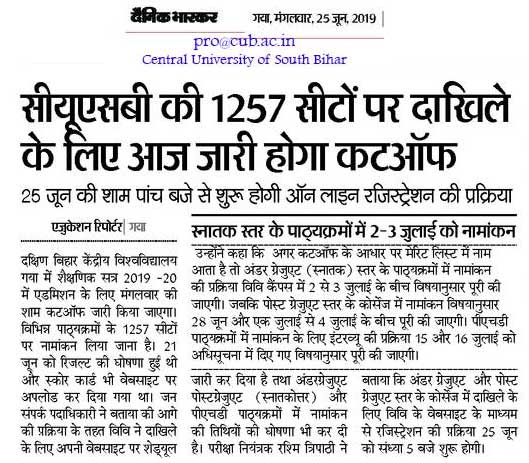 दैनिक भास्कर गया, मंगलवार, 25 जून, 2019

pro@cub.ac.in
Central University of South Bihar

सीयूएसबी की 1257 सीटों पर दाखिले के लिए आज जारी होगा कटऑफ

25 जून की शाम पांच बजे से शुरू होगी ऑन लाइन रजिस्ट्रेशन की प्रक्रिया

एजुकेशन रिपोर्टर | गया

दक्षिण बिहार केंद्रीय विश्वविद्यालय गया में शैक्षणिक सत्र 2019 -20 में एडमिशन के लिए मंगलवार की शाम कटऑफ जारी किया जाएगा। विभिन्न पाठ्यक्रमों के 1257 सीटों पर नामांकन लिया जाना है। 21 जून को रिजल्ट की घोषणा हुई थी और स्कोर कार्ड भी वेबसाइट पर अपलोड कर दिया गया था। जन संपर्क पदाधिकारी ने बताया की आगे की प्रक्रिया के तहत विवि ने दाखिले के लिए अपनी वेबसाइट पर शेड्यूल जारी कर दिया है तथा अंडरग्रेजुएट पोस्टग्रेजुएट (स्नातकोत्तर) और पीएचडी पाठ्यक्रमों में नामांकन की तिथियों की घोषणा भी कर दी है। परीक्षा नियंत्रक रश्मि त्रिपाठी ने बताया कि अंडर ग्रेजुएट और पोस्ट ग्रेजुएट स्तर के कोर्सेज में दाखिले के लिए विवि के वेबसाइट के माध्यम से रजिस्ट्रेशन की प्रक्रिया 25 जून को संध्या 5 बजे शुरू होगी।

स्नातक स्तर के पाठ्यक्रमों में 2-3 जुलाई को नामांकन

उन्होंने कहा कि अगर कटऑफ के आधार पर मेरिट लिस्ट में नाम आता है तो अंडर ग्रेजुएट (स्नातक) स्तर के पाठ्यक्रमों में नामांकन की प्रक्रिया विवि कैंपस में 2 से 3 जुलाई के बीच विषयानुसार पूरी की जाएगी। जबकि पोस्ट ग्रेजुएट स्तर के कोर्सेज में नामांकन विषयानुसार 28 जून और एक जुलाई से 4 जुलाई के बीच पूरी की जाएगी। पीएचडी पाठ्यक्रमों में नामांकन के लिए इंटरव्यू की प्रक्रिया 15 और 16 जुलाई को अधिसूचना में दिए गए विषयानुसार पूरी की जाएगी।